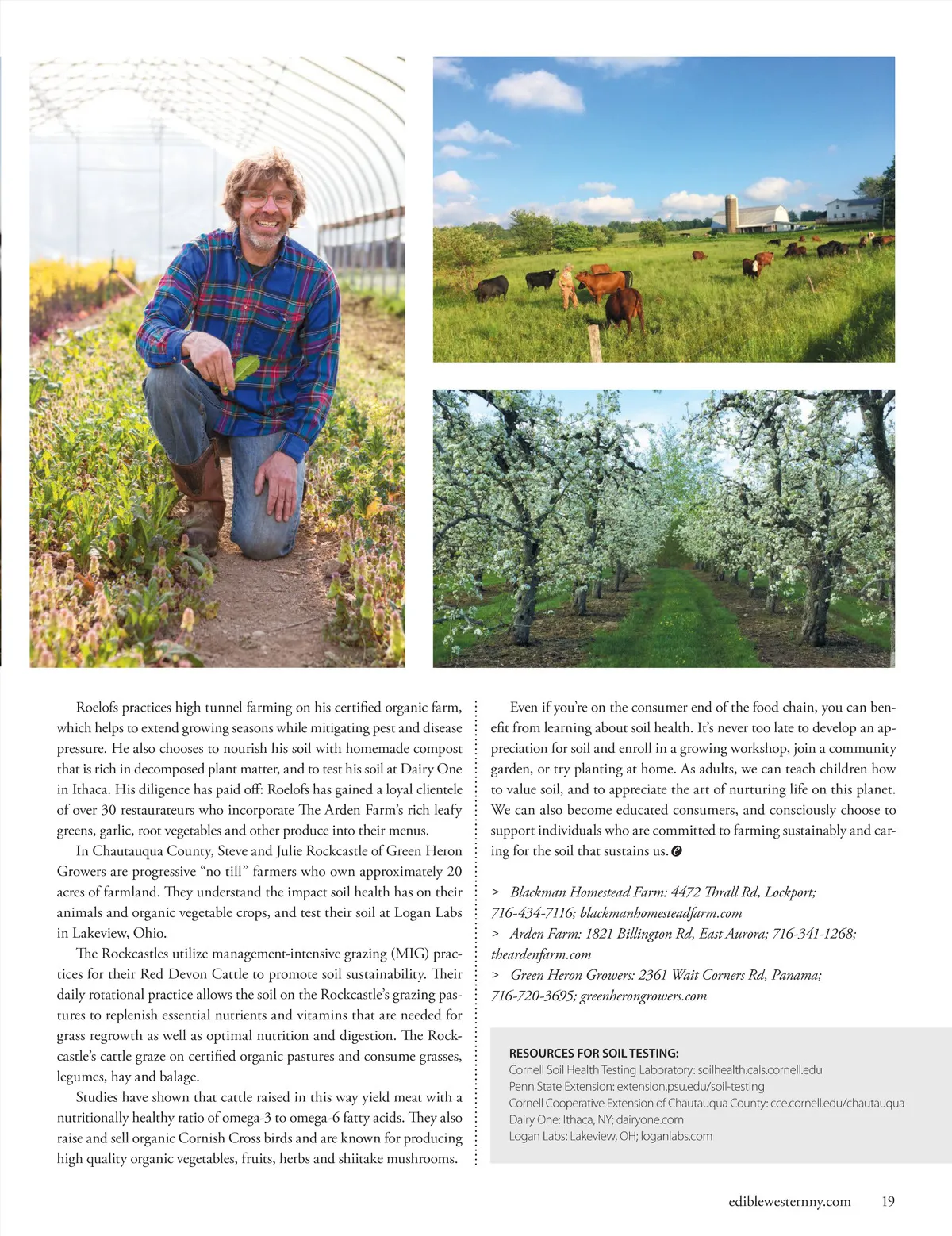 Roelofs practices high tunnel farming on his certified organic farm, which helps to extend growing seasons while mitigating pest and disease pressure. He also chooses to nourish his soil with homemade compost that is rich in decomposed plant matter, and to test his soil at Dairy One in Ithaca. His diligence has paid off: Roelofs has gained a loyal clientele of over 30 restaurateurs who incorporate The Arden Farm's rich leafy greens, garlic, root vegetables and other produce into their menus.

In Chautauqua County, Steve and Julie Rockcastle of Green Heron Growers are progressive "no till" farmers who own approximately 20 acres of farmland. They understand the impact soil health has on their animals and organic vegetable crops, and test their soil at Logan Labs in Lakeview, Ohio.

The Rockcastles utilize management-intensive grazing (MIG) practices for their Red Devon Cattle to promote soil sustainability. Their daily rotational practice allows the soil on the Rockcastle's grazing pastures to replenish essential nutrients and vitamins that are needed for grass regrowth as well as optimal nutrition and digestion. The Rockcastle's cattle graze on certified organic pastures and consume grasses, legumes, hay and balage.

Studies have shown that cattle raised in this way yield meat with a nutritionally healthy ratio of omega-3 to omega-6 fatty acids. They also raise and sell organic Cornish Cross birds and are known for producing high quality organic vegetables, fruits, herbs and shiitake mushrooms.

Even if you're on the consumer end of the food chain, you can benefit from learning about soil health. It's never too late to develop an appreciation for soil and enroll in a growing workshop, join a community garden, or try planting at home. As adults, we can teach children how to value soil, and to appreciate the art of nurturing life on this planet. We can also become educated consumers, and consciously choose to support individuals who are committed to farming sustainably and caring for the soil that sustains us.

> Blackman Homestead Farm: 4472 Thrall Rd, Lockport; 716-434-7116; blackmanhomesteadfarm.com
> Arden Farm: 1821 Billington Rd, East Aurora; 716-341-1268; theardenfarm.com
> Green Heron Growers: 2361 Wait Corners Rd, Panama; 716-720-3695; greenherongrowers.com

RESOURCES FOR SOIL TESTING:
Cornell Soil Health Testing Laboratory: soilhealth.cals.cornell.edu
Penn State Extension: extension.psu.edu/soil-testing
Cornell Cooperative Extension of Chautauqua County: cce.cornell.edu/chautauqua
Dairy One: Ithaca, NY; dairyone.com
Logan Labs: Lakeview, OH; loganlabs.com

ediblewesternny.com 19